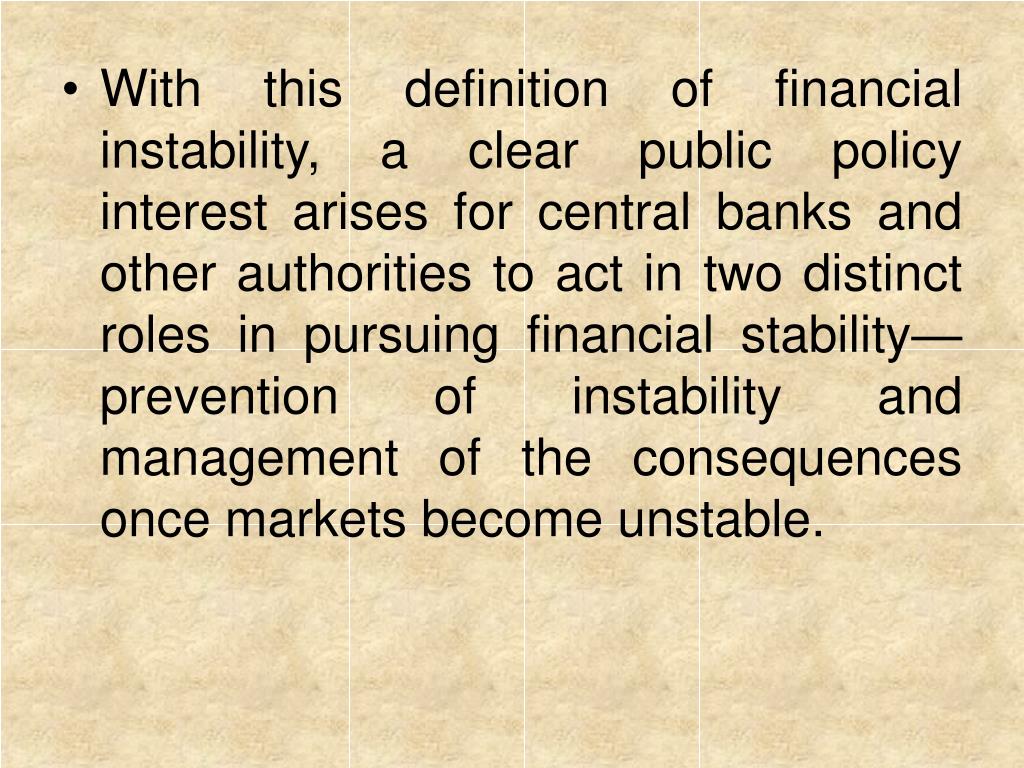 • With this definition of financial instability, a clear public policy interest arises for central banks and other authorities to act in two distinct roles in pursuing financial stability—prevention of instability and management of the consequences once markets become unstable.